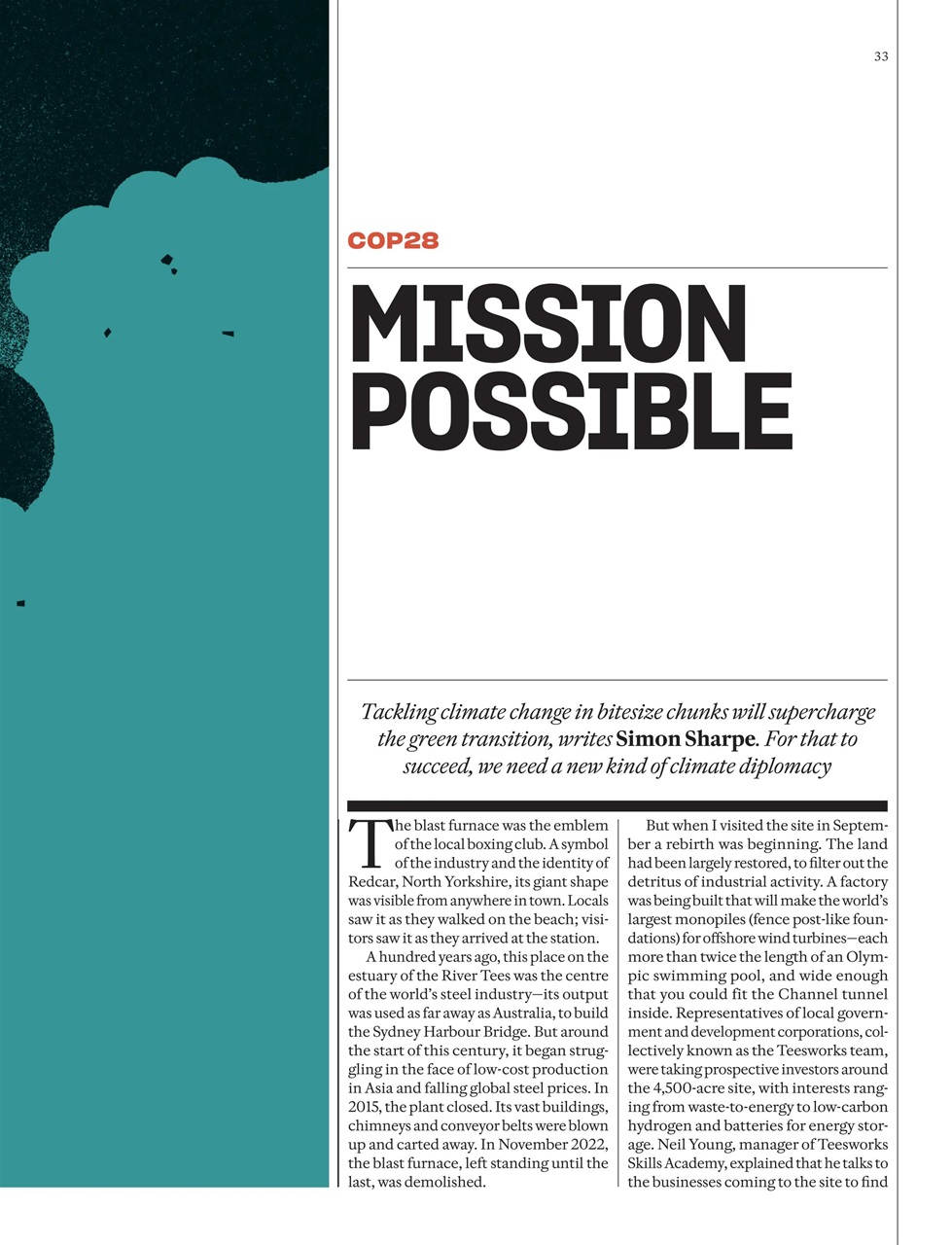 33

COP28

MISSION POSSIBLE

Tackling climate change in bitesize chunks will supercharge the green transition, writes Simon Sharpe. For that to succeed, we need a new kind of climate diplomacy

The blast furnace was the emblem of the local boxing club. A symbol of the industry and the identity of Redcar, North Yorkshire, its giant shape was visible from anywhere in town. Locals saw it as they walked on the beach; visitors saw it as they arrived at the station.

A hundred years ago, this place on the estuary of the River Tees was the centre of the world's steel industry—its output was used as far away as Australia, to build the Sydney Harbour Bridge. But around the start of this century, it began struggling in the face of low-cost production in Asia and falling global steel prices. In 2015, the plant closed. Its vast buildings, chimneys and conveyor belts were blown up and carted away. In November 2022, the blast furnace, left standing until the last, was demolished.

But when I visited the site in September a rebirth was beginning. The land had been largely restored, to filter out the detritus of industrial activity. A factory was being built that will make the world's largest monopiles (fence post-like foundations) for offshore wind turbines—each more than twice the length of an Olympic swimming pool, and wide enough that you could fit the Channel tunnel inside. Representatives of local government and development corporations, collectively known as the Teesworks team, were taking prospective investors around the 4,500-acre site, with interests ranging from waste-to-energy to low-carbon hydrogen and batteries for energy storage. Neil Young, manager of Teesworks Skills Academy, explained that he talks to the businesses coming to the site to find